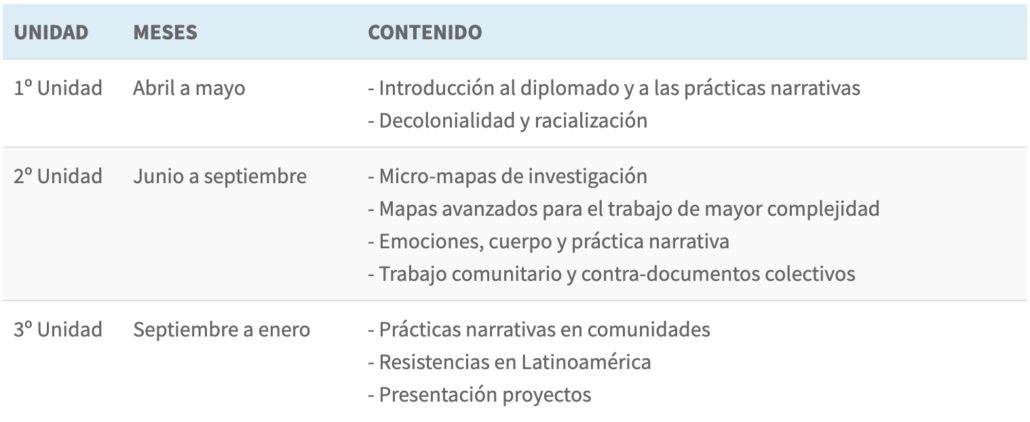 | UNIDAD | MESES | CONTENIDO |
|---|---|---|
| 1º Unidad | Abril a mayo | - Introducción al diplomado y a las prácticas narrativas - Decolonialidad y racialización |
| 2º Unidad | Junio a septiembre | - Micro-mapas de investigación - Mapas avanzados para el trabajo de mayor complejidad - Emociones, cuerpo y práctica narrativa - Trabajo comunitario y contra-documentos colectivos |
| 3º Unidad | Septiembre a enero | - Prácticas narrativas en comunidades - Resistencias en Latinoamérica - Presentación proyectos |